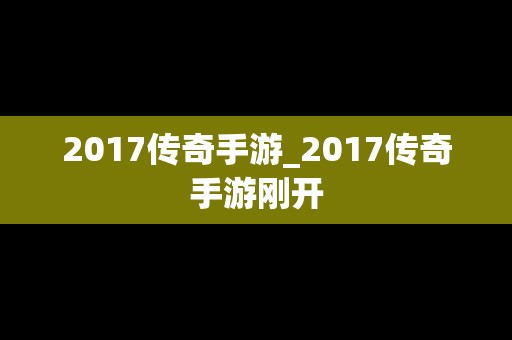 2017传奇手游_2017传奇手游刚开